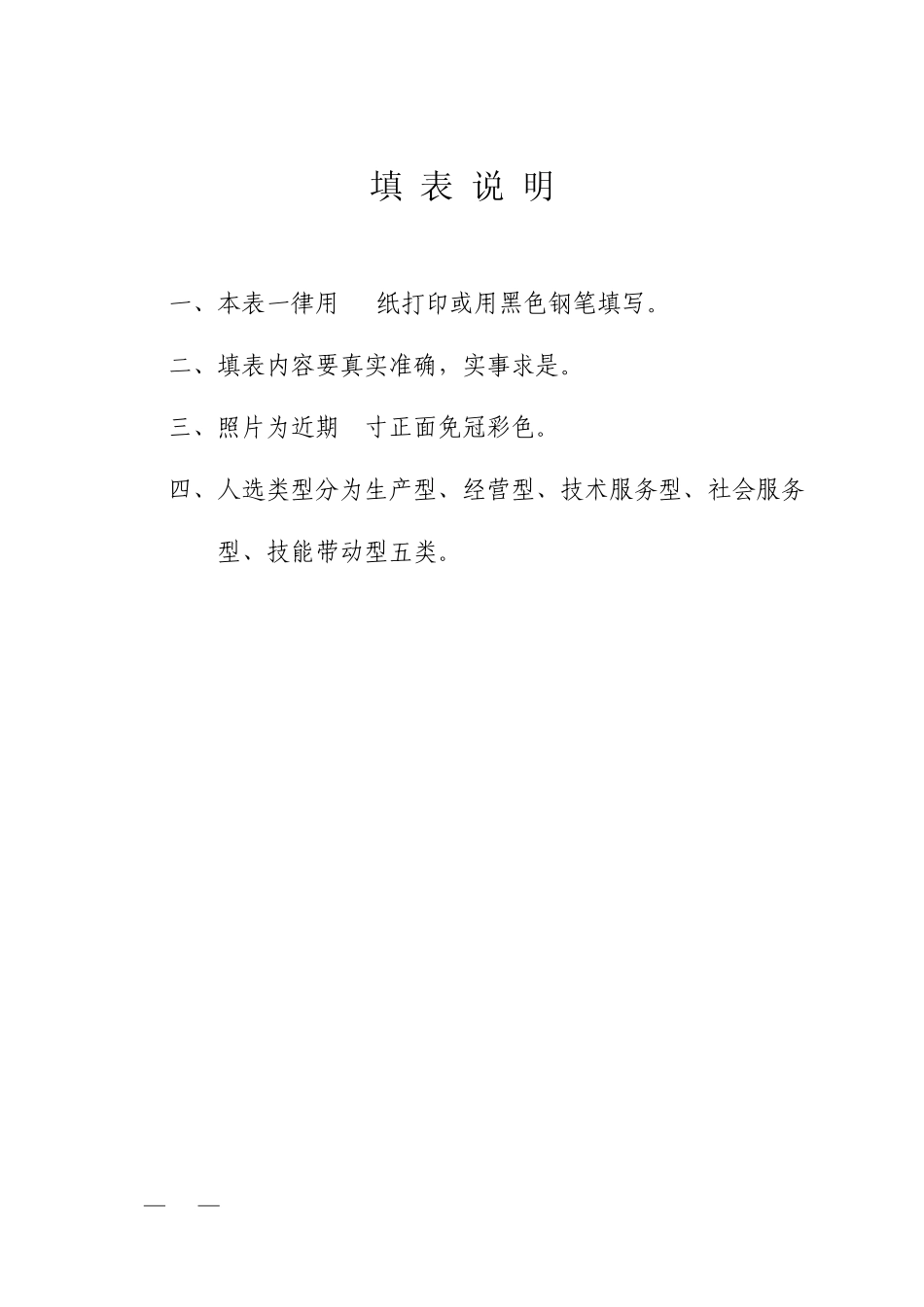 填 表 说 明

一、本表一律用　纸打印或用黑色钢笔填写。

二、填表内容要真实准确，实事求是。

三、照片为近期　寸正面免冠彩色。

四、人选类型分为生产型、经营型、技术服务型、社会服务型、技能带动型五类。

—　—